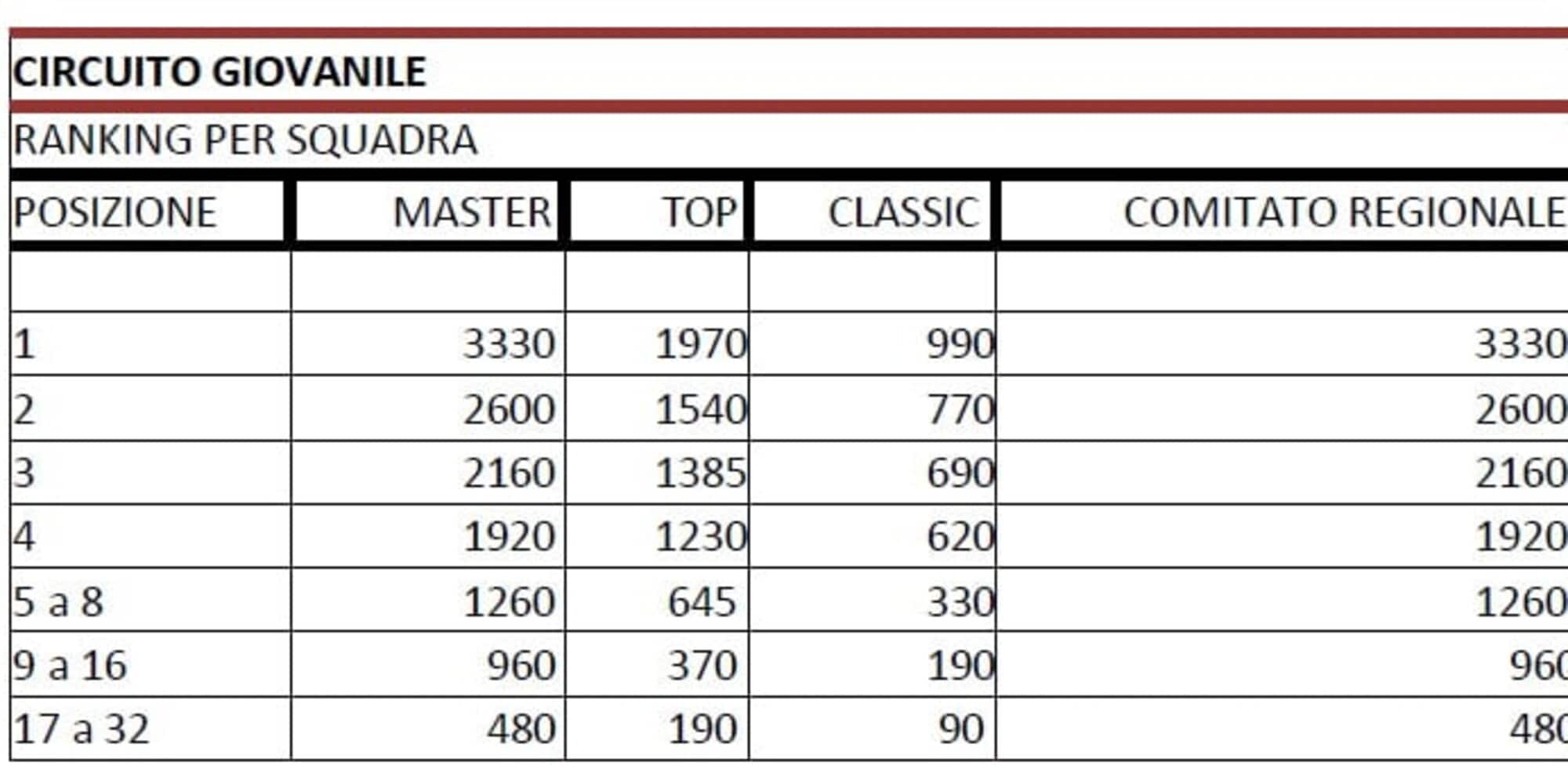 CIRCUITO GIOVANILE

RANKING PER SQUADRA

| POSIZIONE | MASTER | TOP | CLASSIC | COMITATO REGIONALE |
|---|---|---|---|---|
| | | | | |
| 1 | 3330 | 1970 | 990 | 3330 |
| 2 | 2600 | 1540 | 770 | 2600 |
| 3 | 2160 | 1385 | 690 | 2160 |
| 4 | 1920 | 1230 | 620 | 1920 |
| 5 a 8 | 1260 | 645 | 330 | 1260 |
| 9 a 16 | 960 | 370 | 190 | 960 |
| 17 a 32 | 480 | 190 | 90 | 480 |